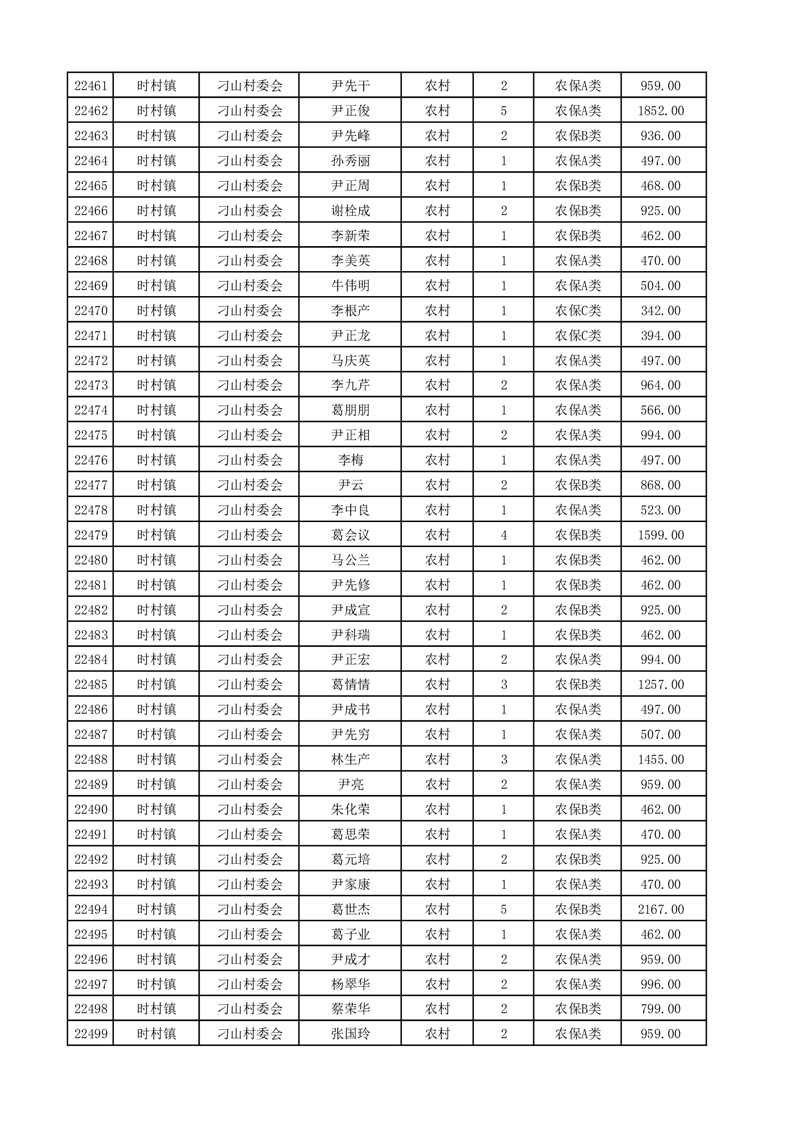 | 22461 | 时村镇 | 刁山村委会 | 尹先干 | 农村 | 2 | 农保A类 | 959.00 |
|---|---|---|---|---|---|---|---|
| 22462 | 时村镇 | 刁山村委会 | 尹正俊 | 农村 | 5 | 农保A类 | 1852.00 |
| 22463 | 时村镇 | 刁山村委会 | 尹先峰 | 农村 | 2 | 农保B类 | 936.00 |
| 22464 | 时村镇 | 刁山村委会 | 孙秀丽 | 农村 | 1 | 农保A类 | 497.00 |
| 22465 | 时村镇 | 刁山村委会 | 尹正周 | 农村 | 1 | 农保B类 | 468.00 |
| 22466 | 时村镇 | 刁山村委会 | 谢栓成 | 农村 | 2 | 农保B类 | 925.00 |
| 22467 | 时村镇 | 刁山村委会 | 李新荣 | 农村 | 1 | 农保B类 | 462.00 |
| 22468 | 时村镇 | 刁山村委会 | 李美英 | 农村 | 1 | 农保A类 | 470.00 |
| 22469 | 时村镇 | 刁山村委会 | 牛伟明 | 农村 | 1 | 农保A类 | 504.00 |
| 22470 | 时村镇 | 刁山村委会 | 李根产 | 农村 | 1 | 农保C类 | 342.00 |
| 22471 | 时村镇 | 刁山村委会 | 尹正龙 | 农村 | 1 | 农保C类 | 394.00 |
| 22472 | 时村镇 | 刁山村委会 | 马庆英 | 农村 | 1 | 农保A类 | 497.00 |
| 22473 | 时村镇 | 刁山村委会 | 李九芹 | 农村 | 2 | 农保A类 | 964.00 |
| 22474 | 时村镇 | 刁山村委会 | 葛朋朋 | 农村 | 1 | 农保A类 | 566.00 |
| 22475 | 时村镇 | 刁山村委会 | 尹正相 | 农村 | 2 | 农保A类 | 994.00 |
| 22476 | 时村镇 | 刁山村委会 | 李梅 | 农村 | 1 | 农保A类 | 497.00 |
| 22477 | 时村镇 | 刁山村委会 | 尹云 | 农村 | 2 | 农保B类 | 868.00 |
| 22478 | 时村镇 | 刁山村委会 | 李中良 | 农村 | 1 | 农保A类 | 523.00 |
| 22479 | 时村镇 | 刁山村委会 | 葛会议 | 农村 | 4 | 农保B类 | 1599.00 |
| 22480 | 时村镇 | 刁山村委会 | 马公兰 | 农村 | 1 | 农保B类 | 462.00 |
| 22481 | 时村镇 | 刁山村委会 | 尹先修 | 农村 | 1 | 农保B类 | 462.00 |
| 22482 | 时村镇 | 刁山村委会 | 尹成宣 | 农村 | 2 | 农保B类 | 925.00 |
| 22483 | 时村镇 | 刁山村委会 | 尹科瑞 | 农村 | 1 | 农保B类 | 462.00 |
| 22484 | 时村镇 | 刁山村委会 | 尹正宏 | 农村 | 2 | 农保A类 | 994.00 |
| 22485 | 时村镇 | 刁山村委会 | 葛情情 | 农村 | 3 | 农保B类 | 1257.00 |
| 22486 | 时村镇 | 刁山村委会 | 尹成书 | 农村 | 1 | 农保A类 | 497.00 |
| 22487 | 时村镇 | 刁山村委会 | 尹先穷 | 农村 | 1 | 农保A类 | 507.00 |
| 22488 | 时村镇 | 刁山村委会 | 林生产 | 农村 | 3 | 农保A类 | 1455.00 |
| 22489 | 时村镇 | 刁山村委会 | 尹亮 | 农村 | 2 | 农保A类 | 959.00 |
| 22490 | 时村镇 | 刁山村委会 | 朱化荣 | 农村 | 1 | 农保B类 | 462.00 |
| 22491 | 时村镇 | 刁山村委会 | 葛思荣 | 农村 | 1 | 农保A类 | 470.00 |
| 22492 | 时村镇 | 刁山村委会 | 葛元培 | 农村 | 2 | 农保B类 | 925.00 |
| 22493 | 时村镇 | 刁山村委会 | 尹家康 | 农村 | 1 | 农保A类 | 470.00 |
| 22494 | 时村镇 | 刁山村委会 | 葛世杰 | 农村 | 5 | 农保B类 | 2167.00 |
| 22495 | 时村镇 | 刁山村委会 | 葛子业 | 农村 | 1 | 农保A类 | 462.00 |
| 22496 | 时村镇 | 刁山村委会 | 尹成才 | 农村 | 2 | 农保A类 | 959.00 |
| 22497 | 时村镇 | 刁山村委会 | 杨翠华 | 农村 | 2 | 农保A类 | 996.00 |
| 22498 | 时村镇 | 刁山村委会 | 蔡荣华 | 农村 | 2 | 农保B类 | 799.00 |
| 22499 | 时村镇 | 刁山村委会 | 张国玲 | 农村 | 2 | 农保A类 | 959.00 |